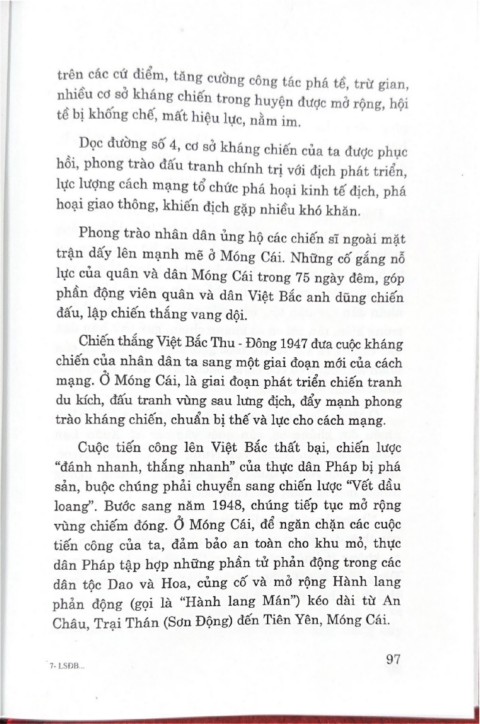 trên các cứ điểm, tăng cường công tác phá tề, trừ gian, nhiều cơ sở kháng chiến trong huyện được mở rộng, hội tề bị khống chế, mất hiệu lực, nằm im.

Dọc đường số 4, cơ sở kháng chiến của ta được phục hồi, phong trào đấu tranh chính trị với địch phát triển, lực lượng cách mạng tổ chức phá hoại kinh tế địch, phá hoại giao thông, khiến địch gặp nhiều khó khăn.

Phong trào nhân dân ủng hộ các chiến sĩ ngoài mặt trận dấy lên mạnh mẽ ở Móng Cái. Những cố gắng nỗ lực của quân và dân Móng Cái trong 75 ngày đêm, góp phần động viên quân và dân Việt Bắc anh dũng chiến đấu, lập chiến thắng vang dội.

Chiến thắng Việt Bắc Thu - Đông 1947 đưa cuộc kháng chiến của nhân dân ta sang một giai đoạn mới của cách mạng. Ở Móng Cái, là giai đoạn phát triển chiến tranh du kích, đấu tranh vùng sau lưng địch, đẩy mạnh phong trào kháng chiến, chuẩn bị thế và lực cho cách mạng.

Cuộc tiến công lên Việt Bắc thất bại, chiến lược "đánh nhanh, thắng nhanh" của thực dân Pháp bị phá sản, buộc chúng phải chuyển sang chiến lược "Vết dầu loang". Bước sang năm 1948, chúng tiếp tục mở rộng vùng chiếm đóng. Ở Móng Cái, để ngăn chặn các cuộc tiến công của ta, đảm bảo an toàn cho khu mỏ, thực dân Pháp tập hợp những phần tử phản động trong các dân tộc Dao và Hoa, củng cố và mở rộng Hành lang phản động (gọi là "Hành lang Mán") kéo dài từ An Châu, Trại Thán (Sơn Động) đến Tiên Yên, Móng Cái.

7- LSĐB...

97